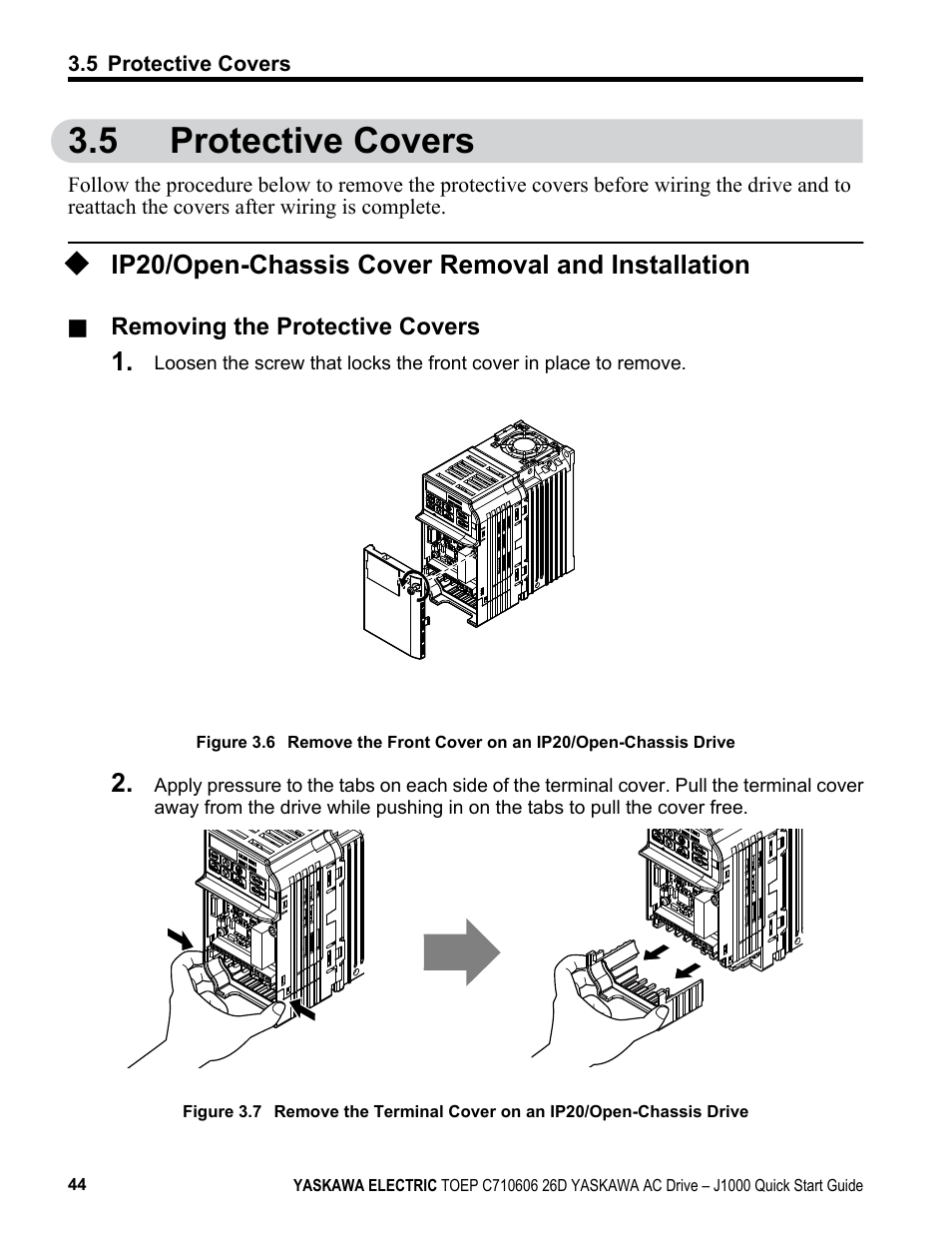 3.5 Protective Covers

3.5 Protective Covers

Follow the procedure below to remove the protective covers before wiring the drive and to reattach the covers after wiring is complete.

◆ IP20/Open-Chassis Cover Removal and Installation

■ Removing the Protective Covers

1. Loosen the screw that locks the front cover in place to remove.

Figure 3.6 Remove the Front Cover on an IP20/Open-Chassis Drive

2. Apply pressure to the tabs on each side of the terminal cover. Pull the terminal cover away from the drive while pushing in on the tabs to pull the cover free.

Figure 3.7 Remove the Terminal Cover on an IP20/Open-Chassis Drive

44

YASKAWA ELECTRIC TOEP C710606 26D YASKAWA AC Drive – J1000 Quick Start Guide